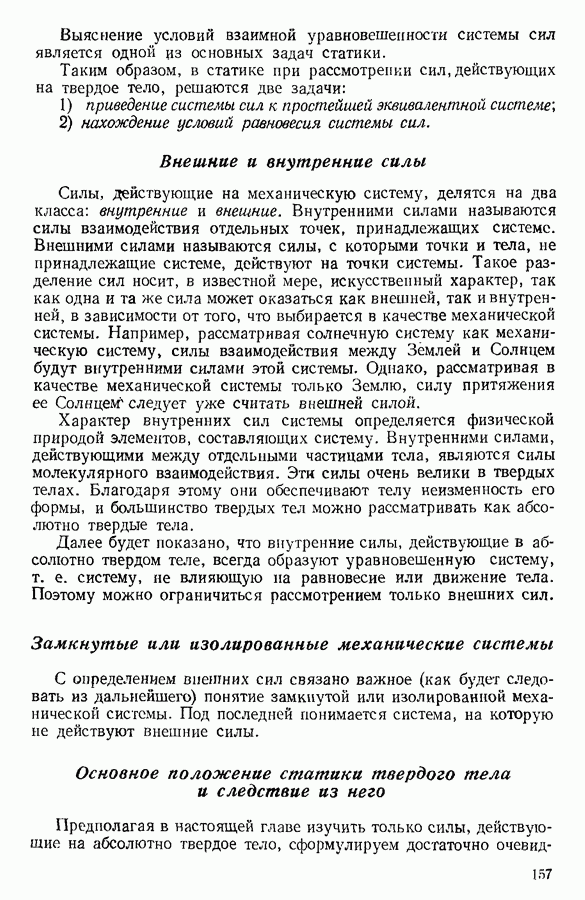 Выяснение условий взаимной уравновешенности системы сил является одной из основных задач статики.

Таким образом, в статике при рассмотрении сил, действующих на твердое тело, решаются две задачи:
1) приведение системы сил к простейшей эквивалентной системе;
2) нахождение условий равновесия системы сил.

Внешние и внутренние силы

Силы, действующие на механическую систему, делятся на два класса: внутренние и внешние. Внутренними силами называются силы взаимодействия отдельных точек, принадлежащих системе. Внешними силами называются силы, с которыми точки и тела, не принадлежащие системе, действуют на точки системы. Такое разделение сил носит, в известной мере, искусственный характер, так как одна и та же сила может оказаться как внешней, так и внутренней, в зависимости от того, что выбирается в качестве механической системы. Например, рассматривая солнечную систему как механическую систему, силы взаимодействия между Землей и Солнцем будут внутренними силами этой системы. Однако, рассматривая в качестве механической системы только Землю, силу притяжения ее Солнцем следует уже считать внешней силой.

Характер внутренних сил системы определяется физической природой элементов, составляющих систему. Внутренними силами, действующими между отдельными частицами тела, являются силы молекулярного взаимодействия. Эти силы очень велики в твердых телах. Благодаря этому они обеспечивают телу неизменность его формы, и большинство твердых тел можно рассматривать как абсолютно твердые тела.

Далее будет показано, что внутренние силы, действующие в абсолютно твердом теле, всегда образуют уравновешенную систему, т. е. систему, не влияющую на равновесие или движение тела. Поэтому можно ограничиться рассмотрением только внешних сил.

Замкнутые или изолированные механические системы

С определением внешних сил связано важное (как будет следовать из дальнейшего) понятие замкнутой или изолированной механической системы. Под последней понимается система, на которую не действуют внешние силы.

Основное положение статики твердого тела и следствие из него

Предполагая в настоящей главе изучить только силы, действующие на абсолютно твердое тело, сформулируем достаточно очевид-

157